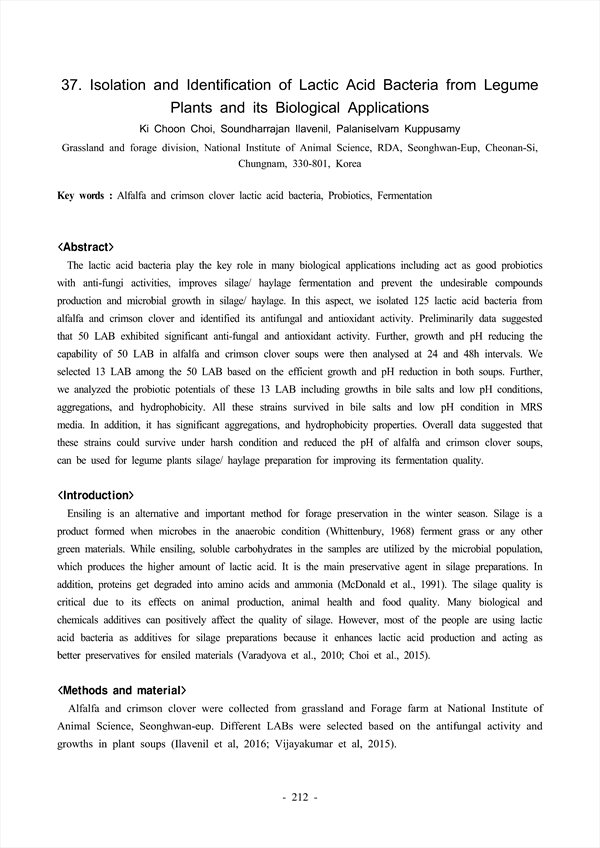 37. Isolation and Identification of Lactic Acid Bacteria from Legume Plants and its Biological Applications

Ki Choon Choi, Soundharrajan Ilavenil, Palaniselvam Kuppusamy

Grassland and forage division, National Institute of Animal Science, RDA, Seonghwan-Eup, Cheonan-Si, Chungnam, 330-801, Korea

Key words : Alfalfa and crimson clover lactic acid bacteria, Probiotics, Fermentation

<Abstract>

The lactic acid bacteria play the key role in many biological applications including act as good probiotics with anti-fungi activities, improves silage/ haylage fermentation and prevent the undesirable compounds production and microbial growth in silage/ haylage. In this aspect, we isolated 125 lactic acid bacteria from alfalfa and crimson clover and identified its antifungal and antioxidant activity. Preliminarily data suggested that 50 LAB exhibited significant anti-fungal and antioxidant activity. Further, growth and pH reducing the capability of 50 LAB in alfalfa and crimson clover soups were then analysed at 24 and 48h intervals. We selected 13 LAB among the 50 LAB based on the efficient growth and pH reduction in both soups. Further, we analyzed the probiotic potentials of these 13 LAB including growths in bile salts and low pH conditions, aggregations, and hydrophobicity. All these strains survived in bile salts and low pH condition in MRS media. In addition, it has significant aggregations, and hydrophobicity properties. Overall data suggested that these strains could survive under harsh condition and reduced the pH of alfalfa and crimson clover soups, can be used for legume plants silage/ haylage preparation for improving its fermentation quality.

<Introduction>

Ensiling is an alternative and important method for forage preservation in the winter season. Silage is a product formed when microbes in the anaerobic condition (Whittenbury, 1968) ferment grass or any other green materials. While ensiling, soluble carbohydrates in the samples are utilized by the microbial population, which produces the higher amount of lactic acid. It is the main preservative agent in silage preparations. In addition, proteins get degraded into amino acids and ammonia (McDonald et al., 1991). The silage quality is critical due to its effects on animal production, animal health and food quality. Many biological and chemicals additives can positively affect the quality of silage. However, most of the people are using lactic acid bacteria as additives for silage preparations because it enhances lactic acid production and acting as better preservatives for ensiled materials (Varadyova et al., 2010; Choi et al., 2015).

<Methods and material>

Alfalfa and crimson clover were collected from grassland and Forage farm at National Institute of Animal Science, Seonghwan-eup. Different LABs were selected based on the antifungal activity and growths in plant soups (Ilavenil et al, 2016; Vijayakumar et al, 2015).

- 212 -